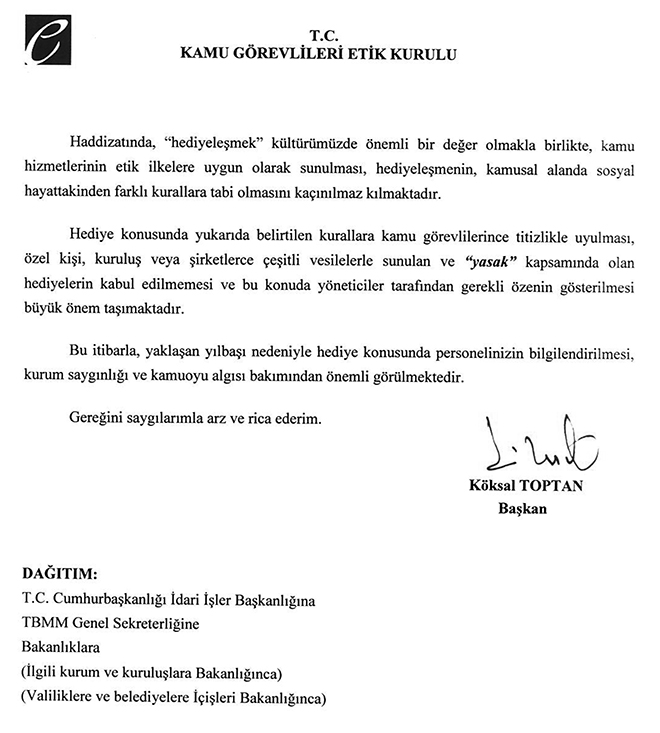 T.C.
KAMU GÖREVLİLERİ ETİK KURULU

Haddizatında, "hediyeleşmek" kültürümüzde önemli bir değer olmakla birlikte, kamu hizmetlerinin etik ilkelere uygun olarak sunulması, hediyeleşmenin, kamusal alanda sosyal hayattakinden farklı kurallara tabi olmasını kaçınılmaz kılmaktadır.

Hediye konusunda yukarıda belirtilen kurallara kamu görevlilerince titizlikle uyulması, özel kişi, kuruluş veya şirketlerce çeşitli vesilelerle sunulan ve "yasak" kapsamında olan hediyelerin kabul edilmemesi ve bu konuda yöneticiler tarafından gerekli özenin gösterilmesi büyük önem taşımaktadır.

Bu itibarla, yaklaşan yılbaşı nedeniyle hediye konusunda personelinizin bilgilendirilmesi, kurum saygınlığı ve kamuoyu algısı bakımından önemli görülmektedir.

Gereğini saygılarımla arz ve rica ederim.

Köksal TOPTAN
Başkan

DAĞITIM:
T.C. Cumhurbaşkanlığı İdari İşler Başkanlığına
TBMM Genel Sekreterliğine
Bakanlıklara
(İlgili kurum ve kuruluşlara Bakanlığınca)
(Valiliklere ve belediyelere İçişleri Bakanlığınca)